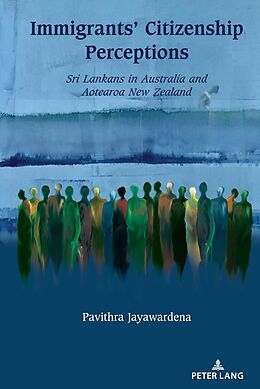 Immigrants' Citizenship Perceptions

Sri Lankans in Australia and Aotearoa New Zealand

Pavithra Jayawardena

PETER LANG